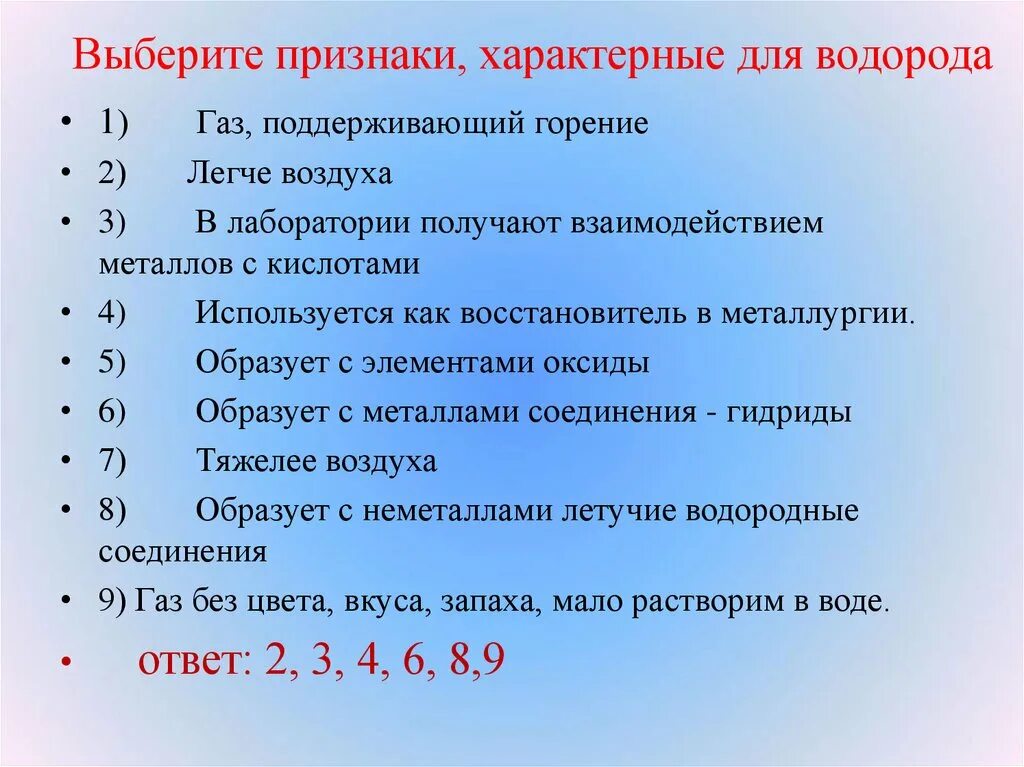 Выберите признаки, характерные для водорода

• 1) Газ, поддерживающий горение
• 2) Легче воздуха
• 3) В лаборатории получают взаимодействием металлов с кислотами
• 4) Используется как восстановитель в металлургии.
• 5) Образует с элементами оксиды
• 6) Образует с металлами соединения - гидриды
• 7) Тяжелее воздуха
• 8) Образует с неметаллами летучие водородные соединения
• 9) Газ без цвета, вкуса, запаха, мало растворим в воде.
• ответ: 2, 3, 4, 6, 8,9